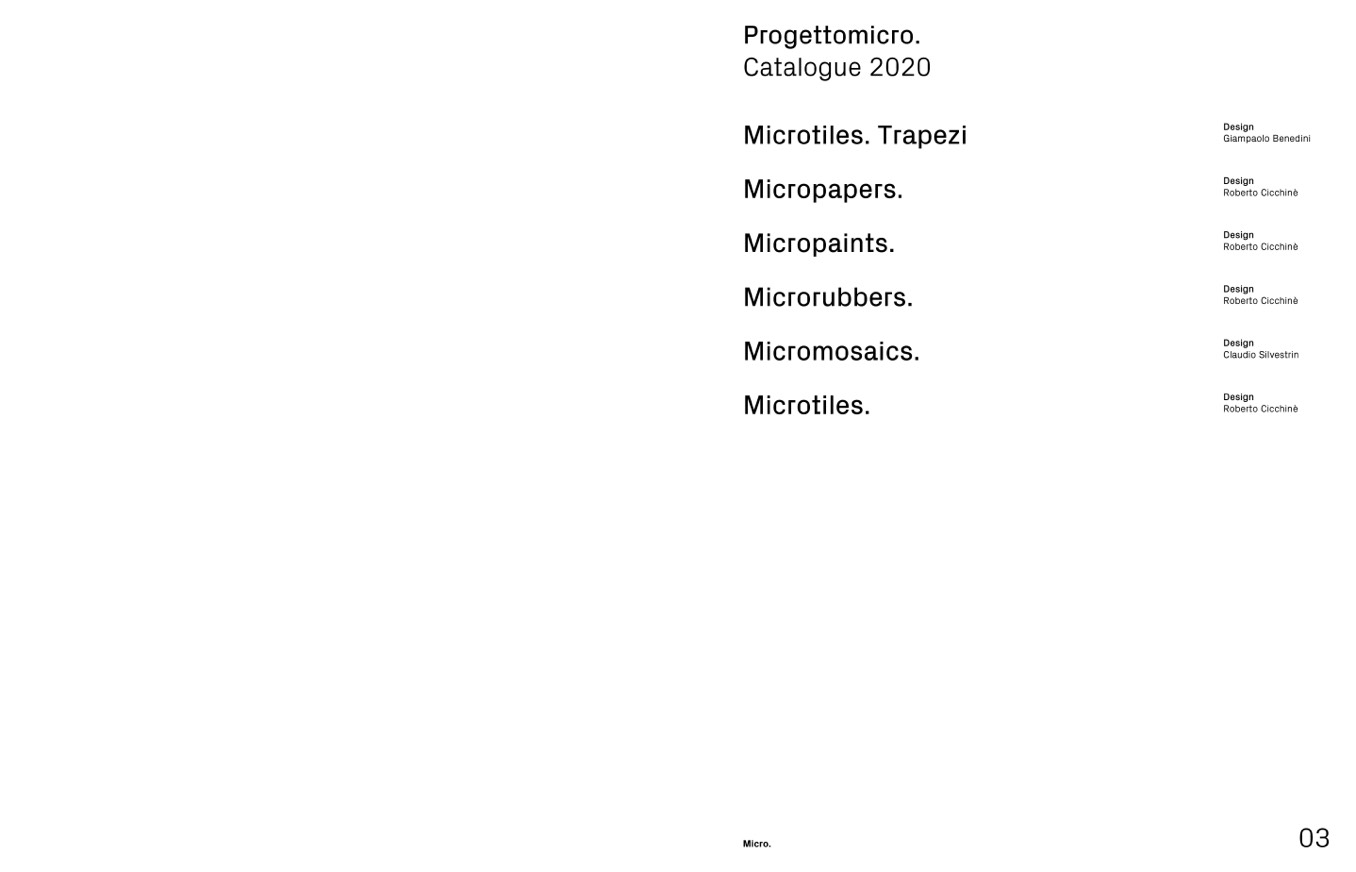 Progettomicro.
Catalogue 2020

Microtiles. Trapezi

Design
Giampaolo Benedini

Micropapers.

Design
Roberto Cicchinè

Micropaints.

Design
Roberto Cicchinè

Microrubbers.

Design
Roberto Cicchinè

Micromosaics.

Design
Claudio Silvestrin

Microtiles.

Design
Roberto Cicchinè

Micro.

03